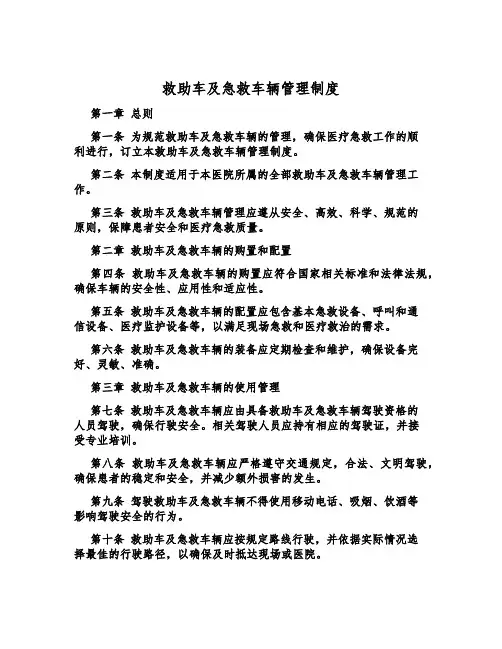 救助车及急救车辆管理制度

第一章 总则

第一条 为规范救助车及急救车辆的管理，确保医疗急救工作的顺利进行，订立本救助车及急救车辆管理制度。

第二条 本制度适用于本医院所属的全部救助车及急救车辆管理工作。

第三条 救助车及急救车辆管理应遵从安全、高效、科学、规范的原则，保障患者安全和医疗急救质量。

第二章 救助车及急救车辆的购置和配置

第四条 救助车及急救车辆的购置应符合国家相关标准和法律法规，确保车辆的安全性、应用性和适应性。

第五条 救助车及急救车辆的配置应包含基本急救设备、呼叫和通信设备、医疗监护设备等，以满足现场急救和医疗救治的需求。

第六条 救助车及急救车辆的装备应定期检查和维护，确保设备完好、灵敏、准确。

第三章 救助车及急救车辆的使用管理

第七条 救助车及急救车辆应由具备救助车及急救车辆驾驶资格的人员驾驶，确保行驶安全。相关驾驶人员应持有相应的驾驶证，并接受专业培训。

第八条 救助车及急救车辆应严格遵守交通规定，合法、文明驾驶，确保患者的稳定和安全，并减少额外损害的发生。

第九条 驾驶救助车及急救车辆不得使用移动电话、吸烟、饮酒等影响驾驶安全的行为。

第十条 救助车及急救车辆应按规定路线行驶，并依据实际情况选择最佳的行驶路径，以确保及时抵达现场或医院。